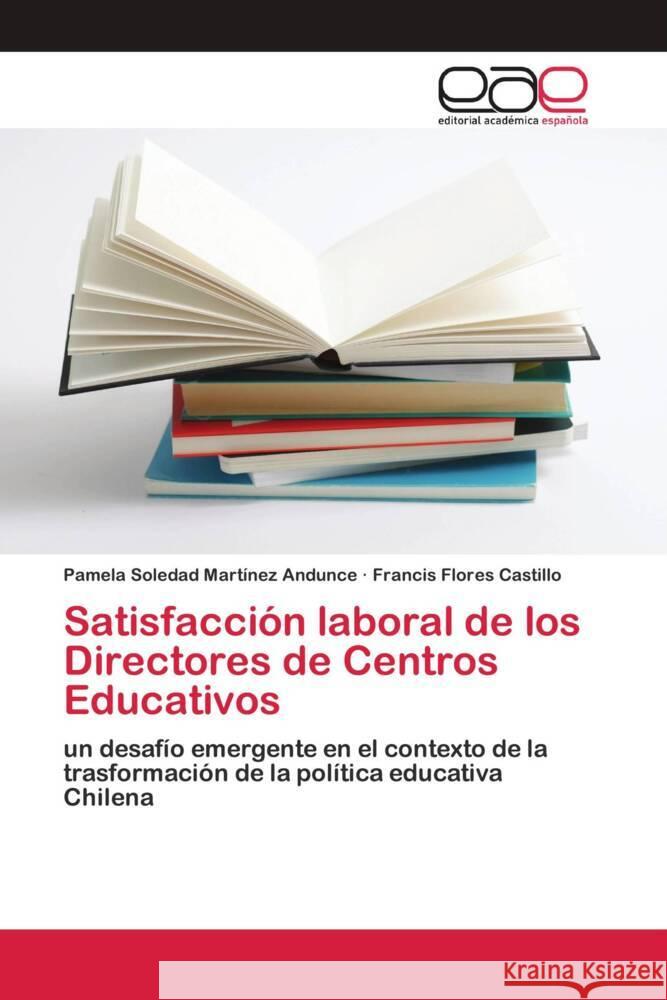 eae
editorial académica española

Pamela Soledad Martínez Andunce · Francis Flores Castillo

Satisfacción laboral de los Directores de Centros Educativos

un desafío emergente en el contexto de la trasformación de la política educativa Chilena